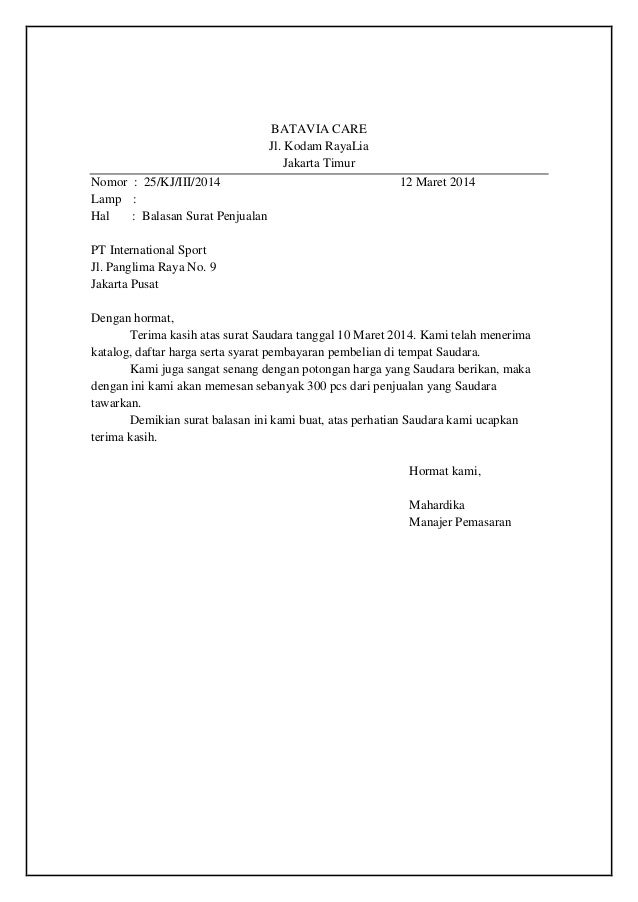 BATAVIA CARE
Jl. Kodam RayaLia
Jakarta Timur

Nomor : 25/KJ/III/2014 12 Maret 2014
Lamp :
Hal : Balasan Surat Penjualan

PT International Sport
Jl. Panglima Raya No. 9
Jakarta Pusat

Dengan hormat,

Terima kasih atas surat Saudara tanggal 10 Maret 2014. Kami telah menerima katalog, daftar harga serta syarat pembayaran pembelian di tempat Saudara.

Kami juga sangat senang dengan potongan harga yang Saudara berikan, maka dengan ini kami akan memesan sebanyak 300 pcs dari penjualan yang Saudara tawarkan.

Demikian surat balasan ini kami buat, atas perhatian Saudara kami ucapkan terima kasih.

Hormat kami,

Mahardika
Manajer Pemasaran